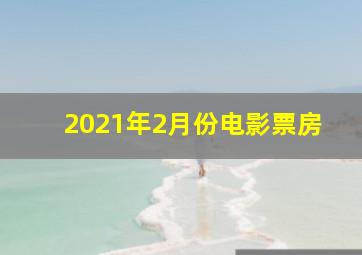 2021年2月份电影票房